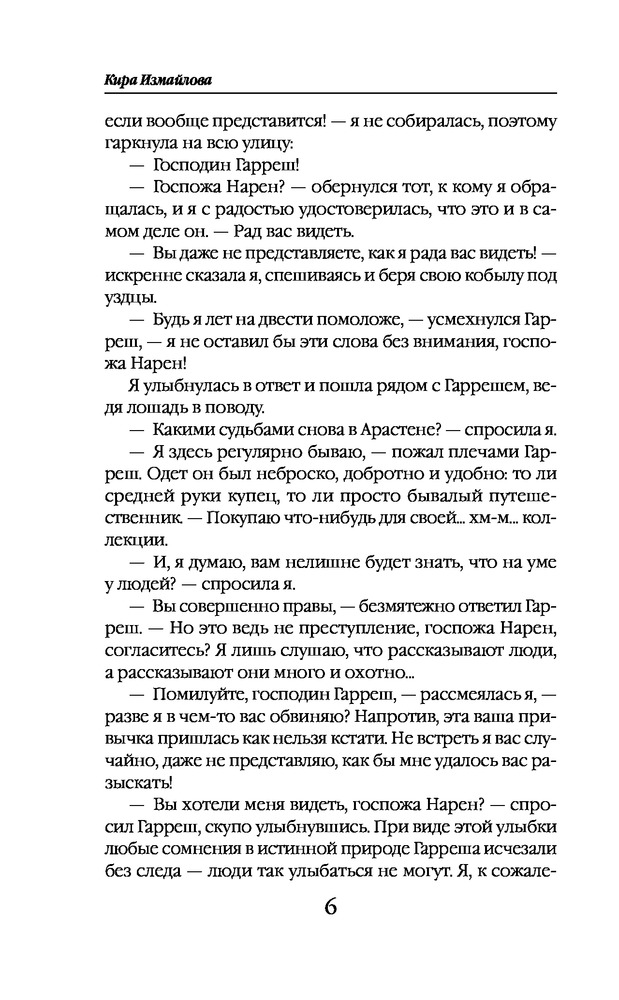 Кира Измайлова

если вообще представится! — я не собиралась, поэтому гаркнула на всю улицу:

— Господин Гарреш!

— Госпожа Нарен? — обернулся тот, к кому я обращалась, и я с радостью удостоверилась, что это и в самом деле он. — Рад вас видеть.

— Вы даже не представляете, как я рада вас видеть! — искренне сказала я, спешиваясь и беря свою кобылу под уздцы.

— Будь я лет на двести помоложе, — усмехнулся Гарреш, — я не оставил бы эти слова без внимания, госпожа Нарен!

Я улыбнулась в ответ и пошла рядом с Гаррешем, ведя лошадь в поводу.

— Какими судьбами снова в Арастене? — спросила я.

— Я здесь регулярно бываю, — пожал плечами Гарреш. Одет он был неброско, добротно и удобно: то ли средней руки купец, то ли просто бывалый путешественник. — Покупаю что-нибудь для своей... хм-м... коллекции.

— И, я думаю, вам нелишне будет знать, что на уме у людей? — спросила я.

— Вы совершенно правы, — безмятежно ответил Гарреш. — Но это ведь не преступление, госпожа Нарен, согласитесь? Я лишь слушаю, что рассказывают люди, а рассказывают они много и охотно...

— Помилуйте, господин Гарреш, — рассмеялась я, — разве я в чем-то вас обвиняю? Напротив, эта ваша привычка пришлась как нельзя кстати. Не встреть я вас случайно, даже не представляю, как бы мне удалось вас разыскать!

— Вы хотели меня видеть, госпожа Нарен? — спросил Гарреш, скупо улыбнувшись. При виде этой улыбки любые сомнения в истинной природе Гарреша исчезали без следа — люди так улыбаться не могут. Я, к сожале-

6